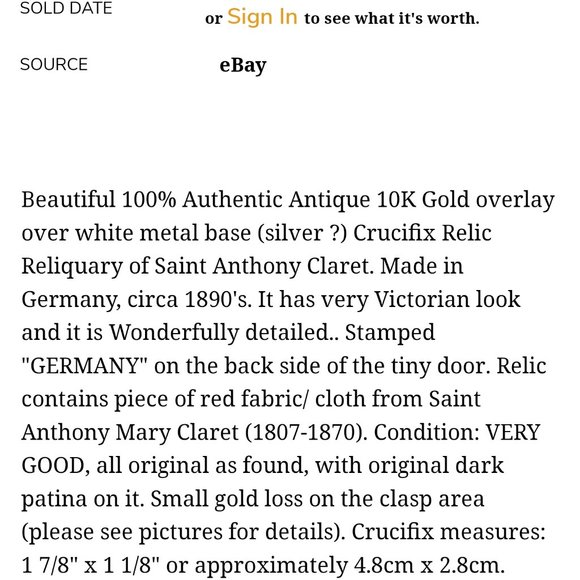 SOLD DATE or Sign In to see what it's worth.

SOURCE eBay

Beautiful 100% Authentic Antique 10K Gold overlay over white metal base (silver ?) Crucifix Relic Reliquary of Saint Anthony Claret. Made in Germany, circa 1890's. It has very Victorian look and it is Wonderfully detailed.. Stamped "GERMANY" on the back side of the tiny door. Relic contains piece of red fabric/ cloth from Saint Anthony Mary Claret (1807-1870). Condition: VERY GOOD, all original as found, with original dark patina on it. Small gold loss on the clasp area (please see pictures for details). Crucifix measures: 1 7/8" x 1 1/8" or approximately 4.8cm x 2.8cm.